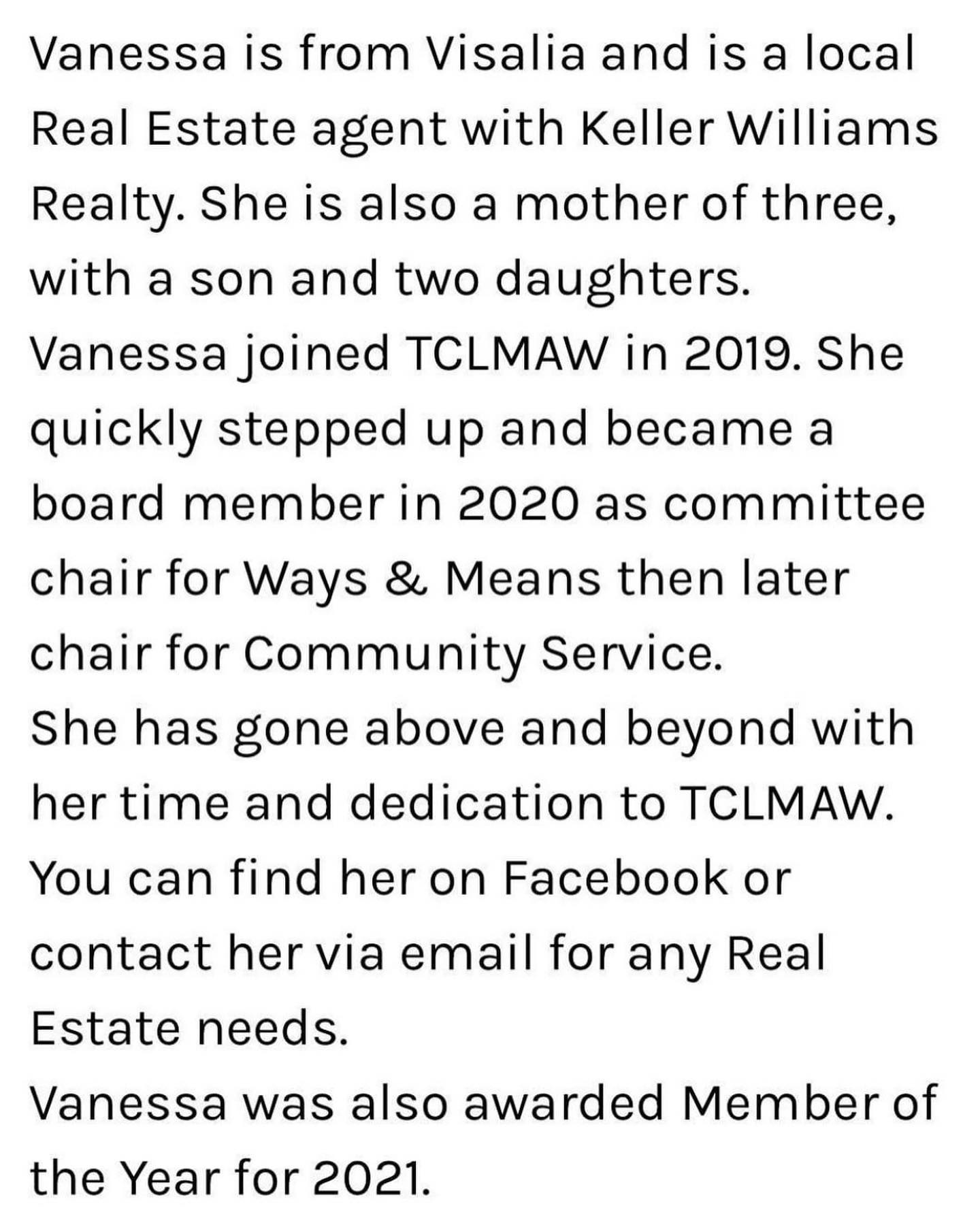 Vanessa is from Visalia and is a local Real Estate agent with Keller Williams Realty. She is also a mother of three, with a son and two daughters.

Vanessa joined TCLMAW in 2019. She quickly stepped up and became a board member in 2020 as committee chair for Ways & Means then later chair for Community Service.

She has gone above and beyond with her time and dedication to TCLMAW.

You can find her on Facebook or contact her via email for any Real Estate needs.

Vanessa was also awarded Member of the Year for 2021.